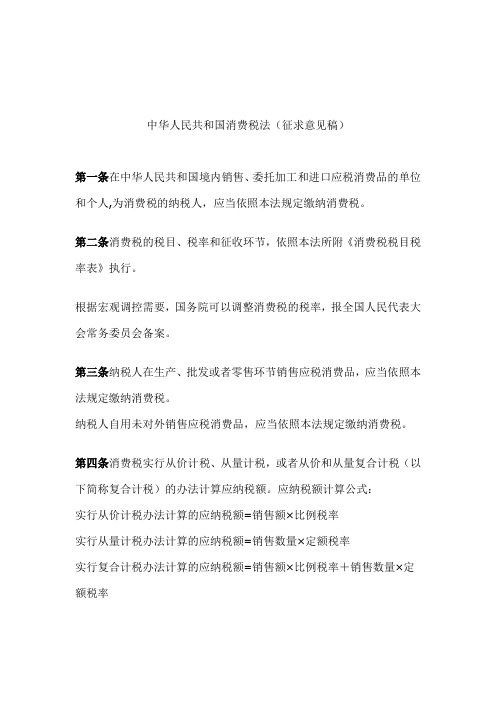 中华人民共和国消费税法（征求意见稿）

第一条在中华人民共和国境内销售、委托加工和进口应税消费品的单位和个人,为消费税的纳税人，应当依照本法规定缴纳消费税。

第二条消费税的税目、税率和征收环节，依照本法所附《消费税税目税率表》执行。

根据宏观调控需要，国务院可以调整消费税的税率，报全国人民代表大会常务委员会备案。

第三条纳税人在生产、批发或者零售环节销售应税消费品，应当依照本法规定缴纳消费税。
纳税人自用未对外销售应税消费品，应当依照本法规定缴纳消费税。

第四条消费税实行从价计税、从量计税，或者从价和从量复合计税（以下简称复合计税）的办法计算应纳税额。应纳税额计算公式：
实行从价计税办法计算的应纳税额=销售额×比例税率
实行从量计税办法计算的应纳税额=销售数量×定额税率
实行复合计税办法计算的应纳税额=销售额×比例税率＋销售数量×定额税率